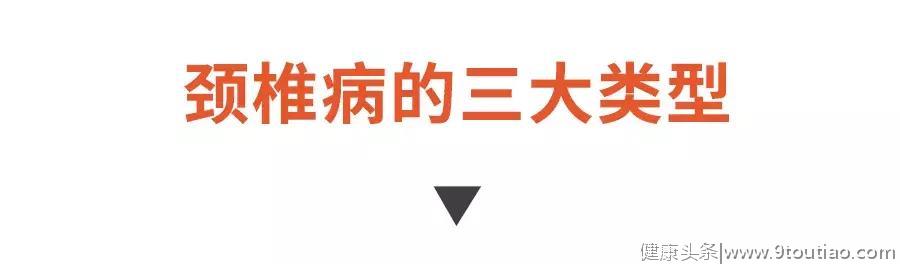 颈椎病的三大类型

健康头条|www.9toutiao.com